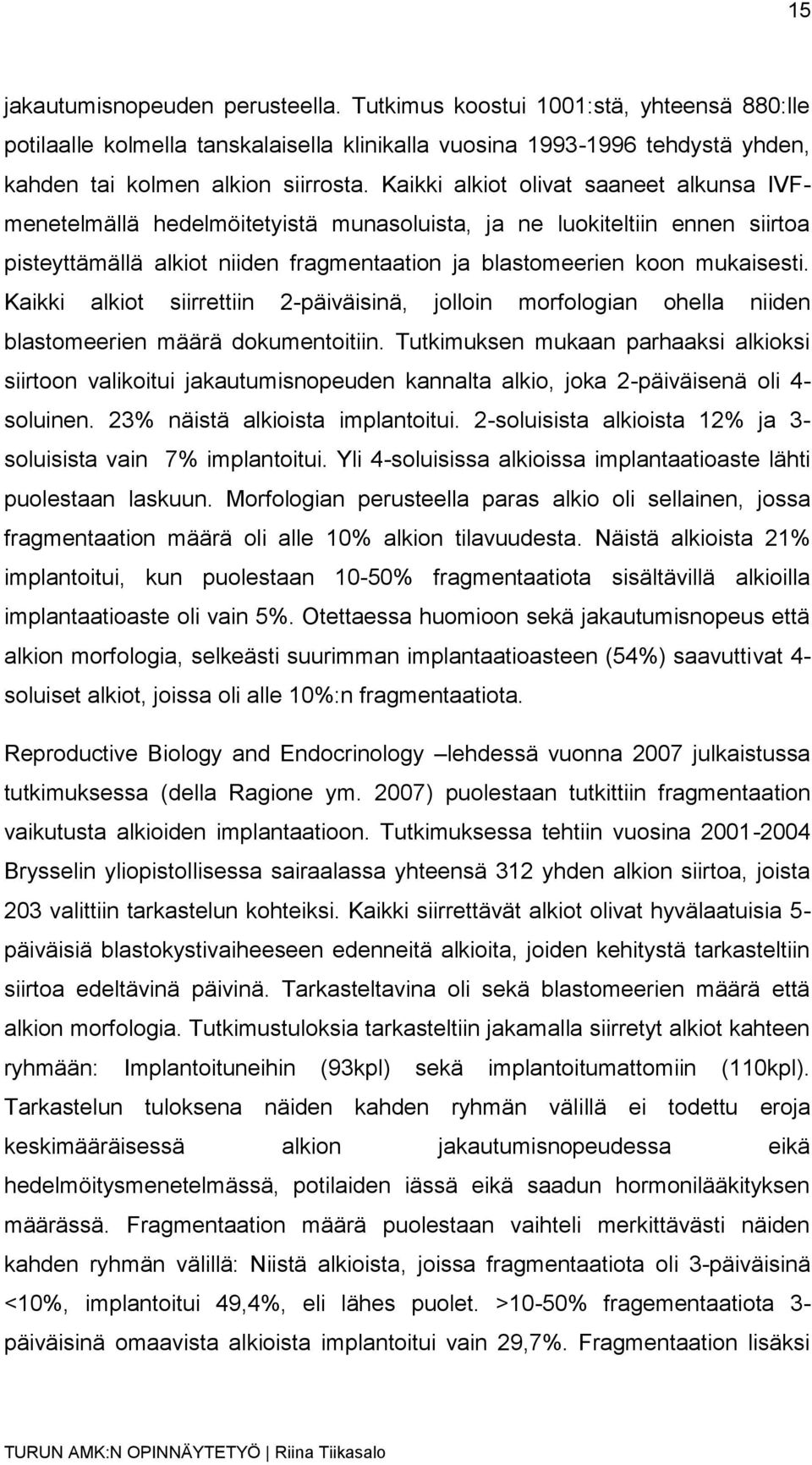 15

jakautumisnopeuden perusteella. Tutkimus koostui 1001:stä, yhteensä 880:lle potilaalle kolmella tanskalaisella klinikalla vuosina 1993-1996 tehdystä yhden, kahden tai kolmen alkion siirrosta. Kaikki alkiot olivat saaneet alkunsa IVF-menetelmällä hedelmöitetyistä munasoluista, ja ne luokiteltiin ennen siirtoa pisteyttämällä alkiot niiden fragmentaation ja blastomeerien koon mukaisesti. Kaikki alkiot siirrettiin 2-päiväisinä, jolloin morfologian ohella niiden blastomeerien määrä dokumentoitiin. Tutkimuksen mukaan parhaaksi alkioksi siirtoon valikoitui jakautumisnopeuden kannalta alkio, joka 2-päiväisenä oli 4-soluinen. 23% näistä alkioista implantoitui. 2-soluisista alkioista 12% ja 3-soluisista vain 7% implantoitui. Yli 4-soluisissa alkioissa implantaatioaste lähti puolestaan laskuun. Morfologian perusteella paras alkio oli sellainen, jossa fragmentaation määrä oli alle 10% alkion tilavuudesta. Näistä alkioista 21% implantoitui, kun puolestaan 10-50% fragmentaatiota sisältävillä alkioilla implantaatioaste oli vain 5%. Otettaessa huomioon sekä jakautumisnopeus että alkion morfologia, selkeästi suurimman implantaatioasteen (54%) saavuttivat 4-soluiset alkiot, joissa oli alle 10%:n fragmentaatiota.

Reproductive Biology and Endocrinology –lehdessä vuonna 2007 julkaistussa tutkimuksessa (della Ragione ym. 2007) puolestaan tutkittiin fragmentaation vaikutusta alkioiden implantaatioon. Tutkimuksessa tehtiin vuosina 2001-2004 Brysselin yliopistollisessa sairaalassa yhteensä 312 yhden alkion siirtoa, joista 203 valittiin tarkastelun kohteiksi. Kaikki siirrettävät alkiot olivat hyvälaatuisia 5-päiväisiä blastokystivaiheeseen edenneitä alkioita, joiden kehitystä tarkasteltiin siirtoa edeltävinä päivinä. Tarkasteltavina oli sekä blastomeerien määrä että alkion morfologia. Tutkimustuloksia tarkasteltiin jakamalla siirretyt alkiot kahteen ryhmään: Implantoituneihin (93kpl) sekä implantoitumattomiin (110kpl). Tarkastelun tuloksena näiden kahden ryhmän välillä ei todettu eroja keskimääräisessä alkion jakautumisnopeudessa eikä hedelmöitysmenetelmässä, potilaiden iässä eikä saadun hormonilääkityksen määrässä. Fragmentaation määrä puolestaan vaihteli merkittävästi näiden kahden ryhmän välillä: Niistä alkioista, joissa fragmentaatiota oli 3-päiväisinä <10%, implantoitui 49,4%, eli lähes puolet. >10-50% fragementaatiota 3-päiväisinä omaavista alkioista implantoitui vain 29,7%. Fragmentaation lisäksi

TURUN AMK:N OPINNÄYTETYÖ | Riina Tiikasalo